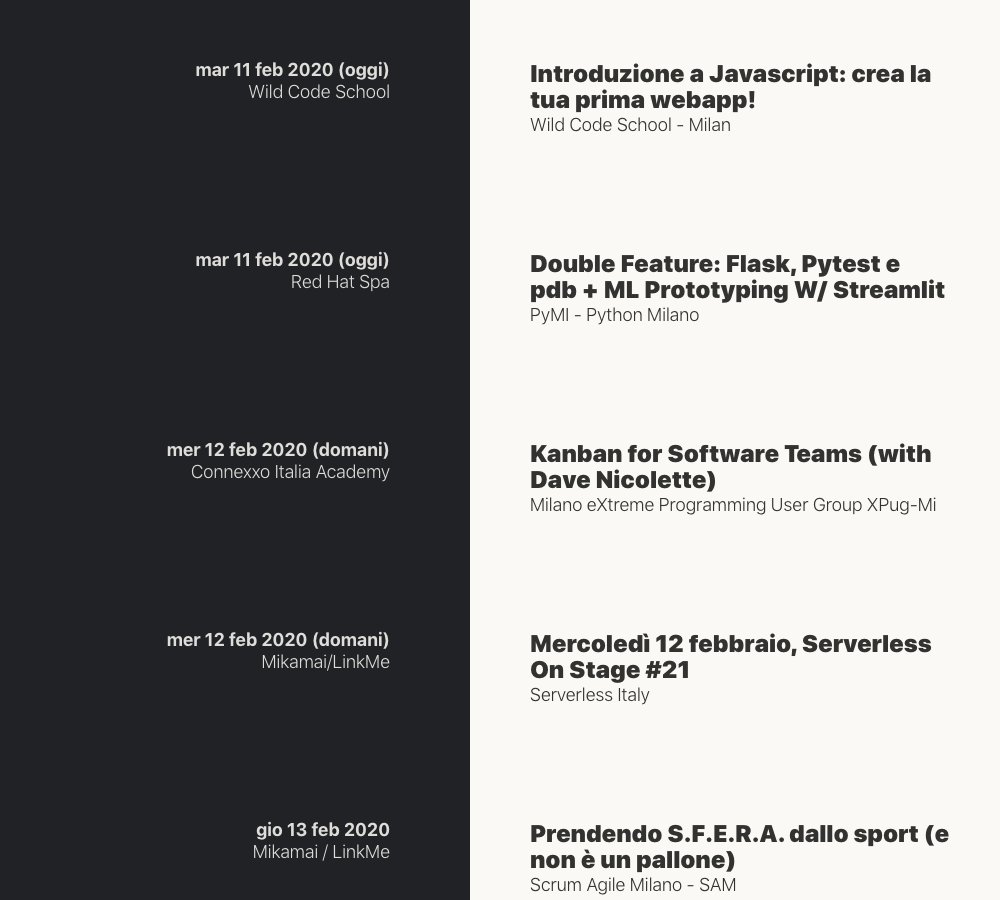 mar 11 feb 2020 (oggi)
Wild Code School

Introduzione a Javascript: crea la tua prima webapp!
Wild Code School - Milan

mar 11 feb 2020 (oggi)
Red Hat Spa

Double Feature: Flask, Pytest e pdb + ML Prototyping W/ Streamlit
PyMI - Python Milano

mer 12 feb 2020 (domani)
Connexxo Italia Academy

Kanban for Software Teams (with Dave Nicolette)
Milano eXtreme Programming User Group XPug-Mi

mer 12 feb 2020 (domani)
Mikamai/LinkMe

Mercoledì 12 febbraio, Serverless On Stage #21
Serverless Italy

gio 13 feb 2020
Mikamai / LinkMe

Prendendo S.F.E.R.A. dallo sport (e non è un pallone)
Scrum Agile Milano - SAM